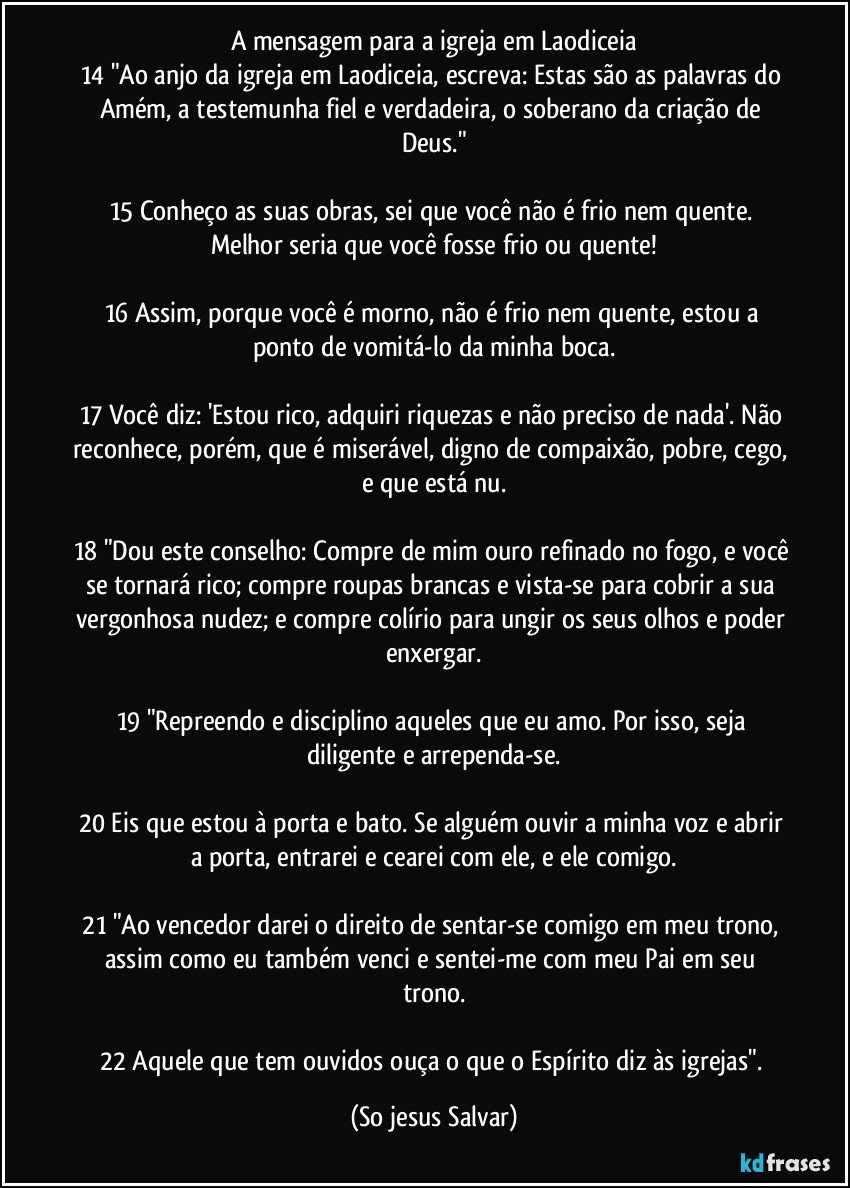 A mensagem para a igreja em Laodiceia
14 "Ao anjo da igreja em Laodiceia, escreva: Estas são as palavras do Amém, a testemunha fiel e verdadeira, o soberano da criação de Deus."

15 Conheço as suas obras, sei que você não é frio nem quente. Melhor seria que você fosse frio ou quente!

16 Assim, porque você é morno, não é frio nem quente, estou a ponto de vomitá-lo da minha boca.

17 Você diz: 'Estou rico, adquiri riquezas e não preciso de nada'. Não reconhece, porém, que é miserável, digno de compaixão, pobre, cego, e que está nu.

18 "Dou este conselho: Compre de mim ouro refinado no fogo, e você se tornará rico; compre roupas brancas e vista-se para cobrir a sua vergonhosa nudez; e compre colírio para ungir os seus olhos e poder enxergar.

19 "Repreendo e disciplino aqueles que eu amo. Por isso, seja diligente e arrependa-se.

20 Eis que estou à porta e bato. Se alguém ouvir a minha voz e abrir a porta, entrarei e cearei com ele, e ele comigo.

21 "Ao vencedor darei o direito de sentar-se comigo em meu trono, assim como eu também venci e sentei-me com meu Pai em seu trono.

22 Aquele que tem ouvidos ouça o que o Espírito diz às igrejas". (So jesus Salvar)

kdfrases